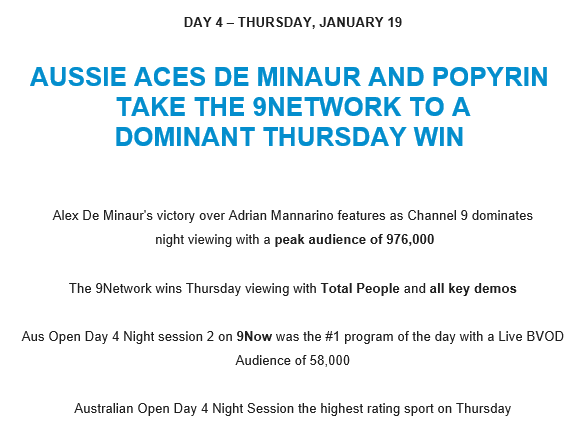 DAY 4 – THURSDAY, JANUARY 19

AUSSIE ACES DE MINAUR AND POPYRIN TAKE THE 9NETWORK TO A DOMINANT THURSDAY WIN

Alex De Minaur's victory over Adrian Mannarino features as Channel 9 dominates night viewing with a peak audience of 976,000

The 9Network wins Thursday viewing with Total People and all key demos

Aus Open Day 4 Night session 2 on 9Now was the #1 program of the day with a Live BVOD Audience of 58,000

Australian Open Day 4 Night Session the highest rating sport on Thursday